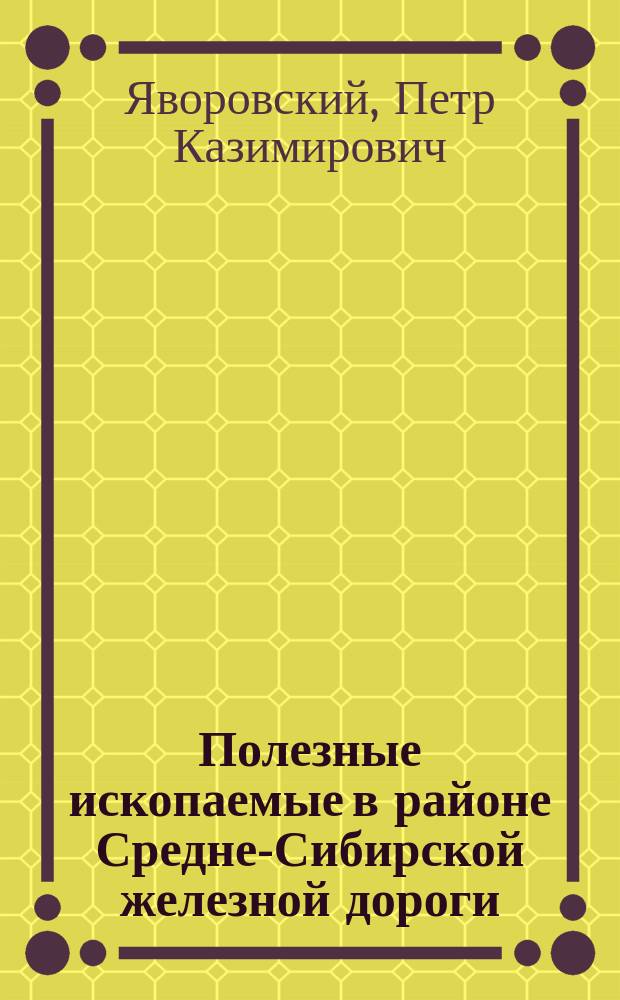 Яворовский, Петр Казимирович

Полезные ископаемые в районе Средне-Сибирской железной дороги